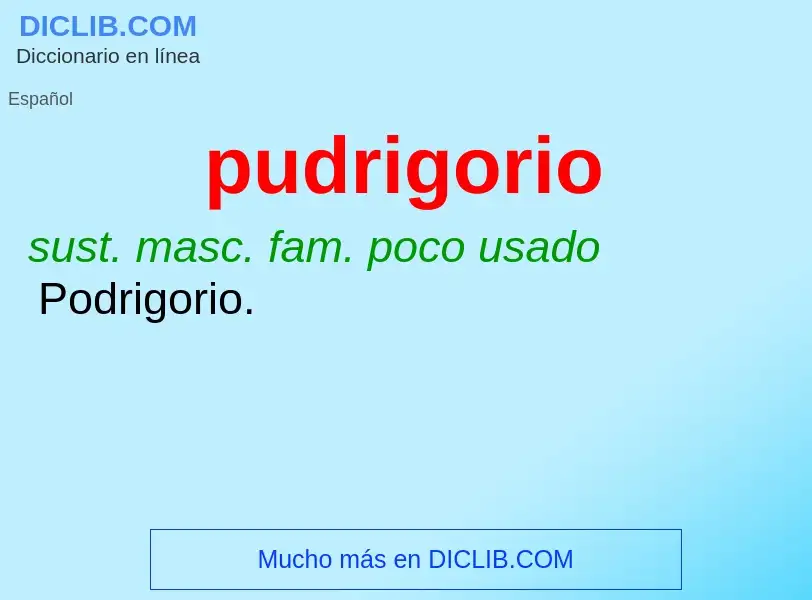 DICLIB.COM
Diccionario en línea

Español

pudrigorio

sust. masc. fam. poco usado
Podrigorio.

Mucho más en DICLIB.COM